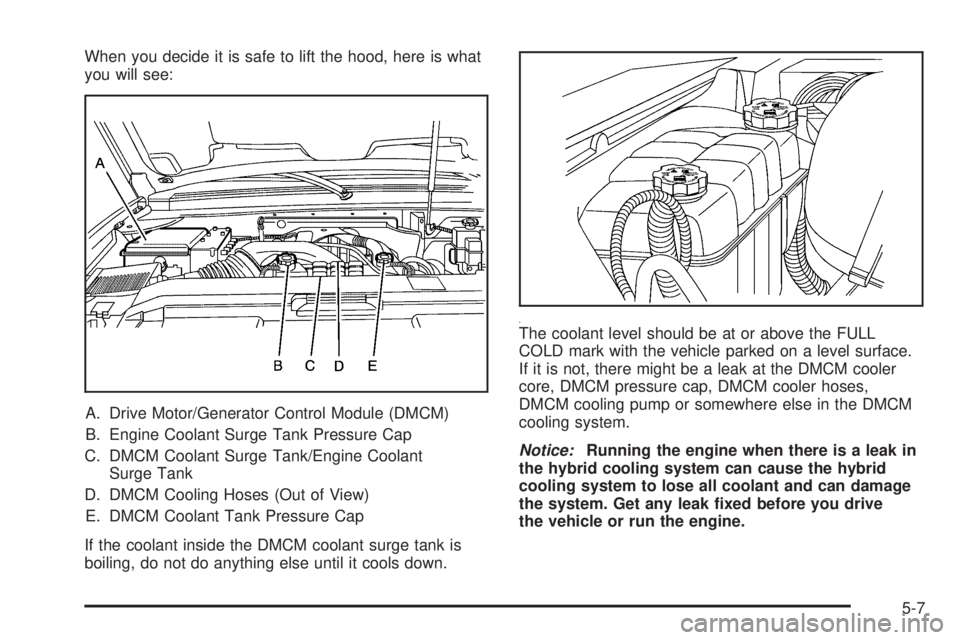 When you decide it is safe to lift the hood, here is what you will see:

A

B C D E

A. Drive Motor/Generator Control Module (DMCM)

B. Engine Coolant Surge Tank Pressure Cap

C. DMCM Coolant Surge Tank/Engine Coolant Surge Tank

D. DMCM Cooling Hoses (Out of View)

E. DMCM Coolant Tank Pressure Cap

If the coolant inside the DMCM coolant surge tank is boiling, do not do anything else until it cools down.

The coolant level should be at or above the FULL COLD mark with the vehicle parked on a level surface. If it is not, there might be a leak at the DMCM cooler core, DMCM pressure cap, DMCM cooler hoses, DMCM cooling pump or somewhere else in the DMCM cooling system.

Notice: Running the engine when there is a leak in the hybrid cooling system can cause the hybrid cooling system to lose all coolant and can damage the system. Get any leak fixed before you drive the vehicle or run the engine.

5-7

carmanualsonline.info